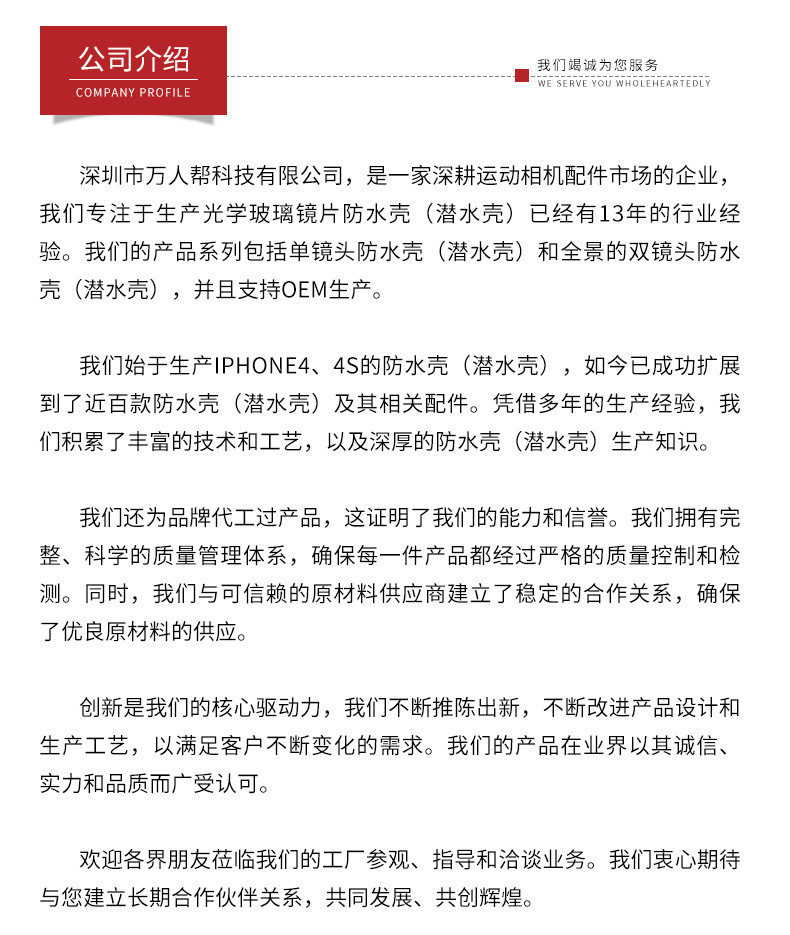 公司介绍
COMPANY PROFILE

我们竭诚为您服务
WE SERVE YOU WHOLEHEARTEDLY

深圳市万人帮科技有限公司，是一家深耕运动相机配件市场的企业，我们专注于生产光学玻璃镜片防水壳（潜水壳）已经有13年的行业经验。我们的产品系列包括单镜头防水壳（潜水壳）和全景的双镜头防水壳（潜水壳），并且支持OEM生产。

我们始于生产IPHONE4、4S的防水壳（潜水壳），如今已成功扩展到了近百款防水壳（潜水壳）及其相关配件。凭借多年的生产经验，我们积累了丰富的技术和工艺，以及深厚的防水壳（潜水壳）生产知识。

我们还为品牌代工过产品，这证明了我们的能力和信誉。我们拥有完整、科学的质量管理体系，确保每一件产品都经过严格的质量控制和检测。同时，我们与可信赖的原材料供应商建立了稳定的合作关系，确保了优良原材料的供应。

创新是我们的核心驱动力，我们不断推陈出新，不断改进产品设计和生产工艺，以满足客户不断变化的需求。我们的产品在业界以其诚信、实力和品质而广受认可。

欢迎各界朋友莅临我们的工厂参观、指导和洽谈业务。我们衷心期待与您建立长期合作伙伴关系，共同发展、共创辉煌。